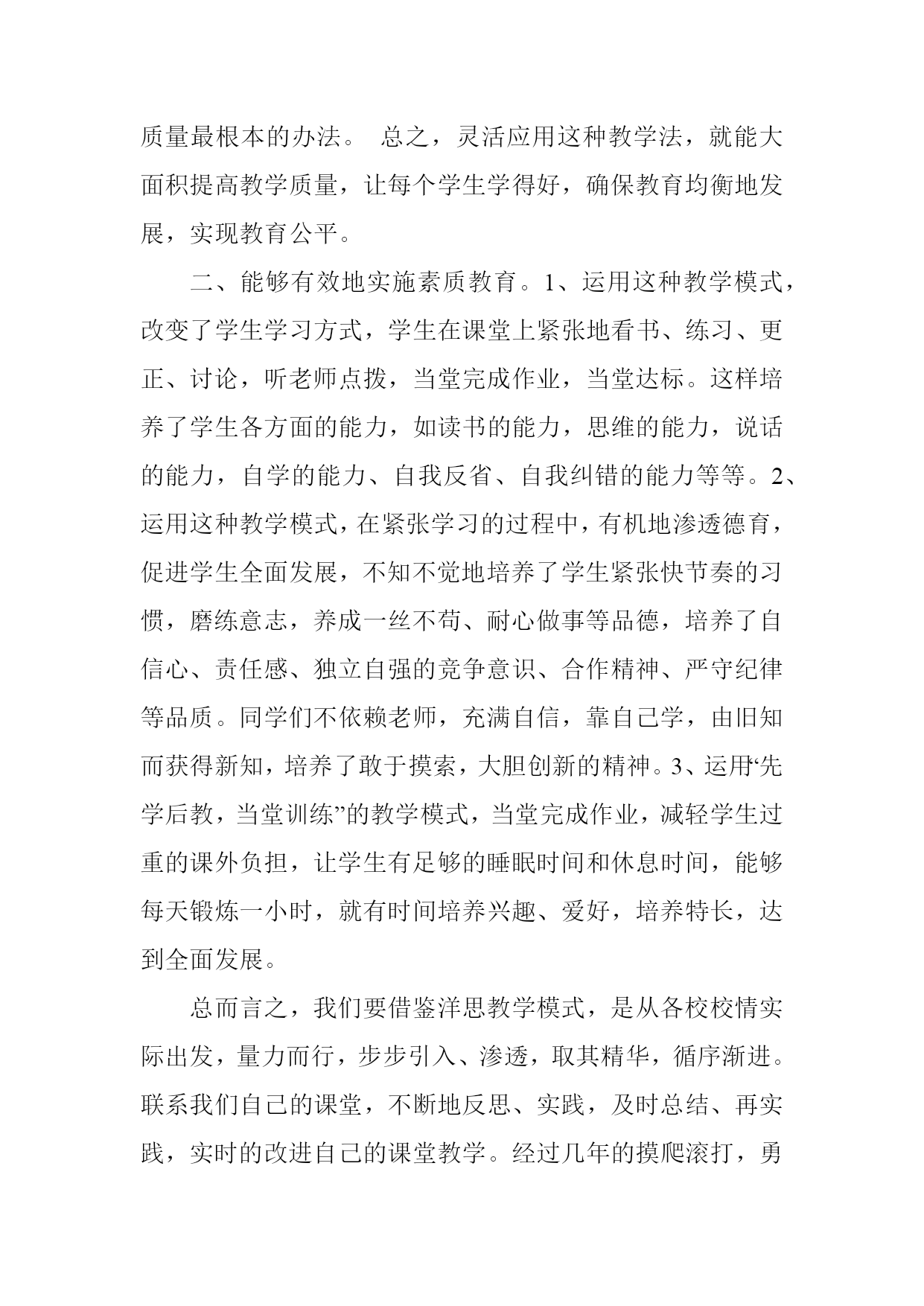 质量最根本的办法。 总之，灵活应用这种教学法，就能大面积提高教学质量，让每个学生学得好，确保教育均衡地发展，实现教育公平。

二、能够有效地实施素质教育。1、运用这种教学模式，改变了学生学习方式，学生在课堂上紧张地看书、练习、更正、讨论，听老师点拨，当堂完成作业，当堂达标。这样培养了学生各方面的能力，如读书的能力，思维的能力，说话的能力，自学的能力、自我反省、自我纠错的能力等等。2、运用这种教学模式，在紧张学习的过程中，有机地渗透德育，促进学生全面发展，不知不觉地培养了学生紧张快节奏的习惯，磨练意志，养成一丝不苟、耐心做事等品德，培养了自信心、责任感、独立自强的竞争意识、合作精神、严守纪律等品质。同学们不依赖老师，充满自信，靠自己学，由旧知而获得新知，培养了敢于摸索，大胆创新的精神。3、运用“先学后教，当堂训练”的教学模式，当堂完成作业，减轻学生过重的课外负担，让学生有足够的睡眠时间和休息时间，能够每天锻炼一小时，就有时间培养兴趣、爱好，培养特长，达到全面发展。

总而言之，我们要借鉴洋思教学模式，是从各校校情实际出发，量力而行，步步引入、渗透，取其精华，循序渐进。联系我们自己的课堂，不断地反思、实践，及时总结、再实践，实时的改进自己的课堂教学。经过几年的摸爬滚打，勇